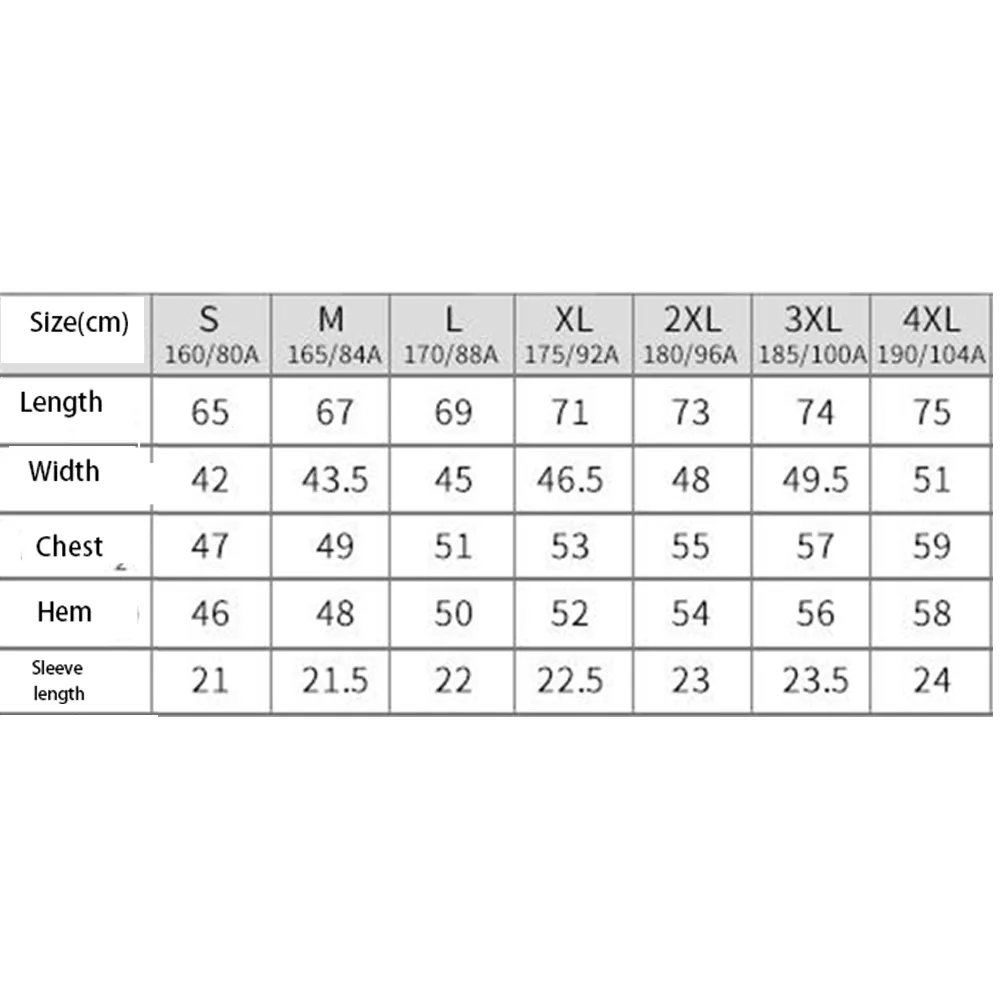 | Size(cm) | S 160/80A | M 165/84A | L 170/88A | XL 175/92A | 2XL 180/96A | 3XL 185/100A | 4XL 190/104A |
|---|---|---|---|---|---|---|---|
| Length | 65 | 67 | 69 | 71 | 73 | 74 | 75 |
| Width | 42 | 43.5 | 45 | 46.5 | 48 | 49.5 | 51 |
| Chest | 47 | 49 | 51 | 53 | 55 | 57 | 59 |
| Hem | 46 | 48 | 50 | 52 | 54 | 56 | 58 |
| Sleeve length | 21 | 21.5 | 22 | 22.5 | 23 | 23.5 | 24 |